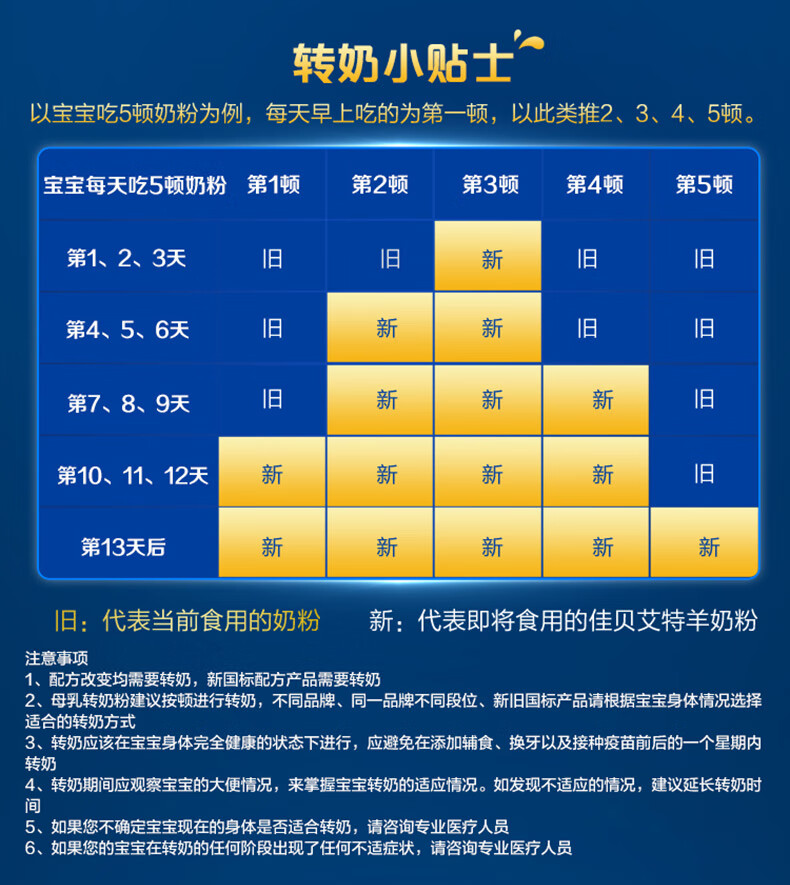 转奶小贴士

以宝宝吃5顿奶粉为例，每天早上吃的为第一顿，以此类推2、3、4、5顿。

| 宝宝每天吃5顿奶粉 | 第1顿 | 第2顿 | 第3顿 | 第4顿 | 第5顿 |
|---|---|---|---|---|---|
| 第1、2、3天 | 旧 | 旧 | 新 | 旧 | 旧 |
| 第4、5、6天 | 旧 | 新 | 新 | 旧 | 旧 |
| 第7、8、9天 | 旧 | 新 | 新 | 新 | 旧 |
| 第10、11、12天 | 新 | 新 | 新 | 新 | 旧 |
| 第13天后 | 新 | 新 | 新 | 新 | 新 |

旧：代表当前食用的奶粉　　新：代表即将食用的佳贝艾特羊奶粉

注意事项
1、配方改变均需要转奶，新国标配方产品需要转奶
2、母乳转奶粉建议按顿进行转奶，不同品牌、同一品牌不同段位、新旧国标产品请根据宝宝身体情况选择适合的转奶方式
3、转奶应该在宝宝身体完全健康的状态下进行，应避免在添加辅食、换牙以及接种疫苗前后的一个星期内转奶
4、转奶期间应观察宝宝的大便情况，来掌握宝宝转奶的适应情况。如发现不适应的情况，建议延长转奶时间
5、如果您不确定宝宝现在的身体是否适合转奶，请咨询专业医疗人员
6、如果您的宝宝在转奶的任何阶段出现了任何不适症状，请咨询专业医疗人员